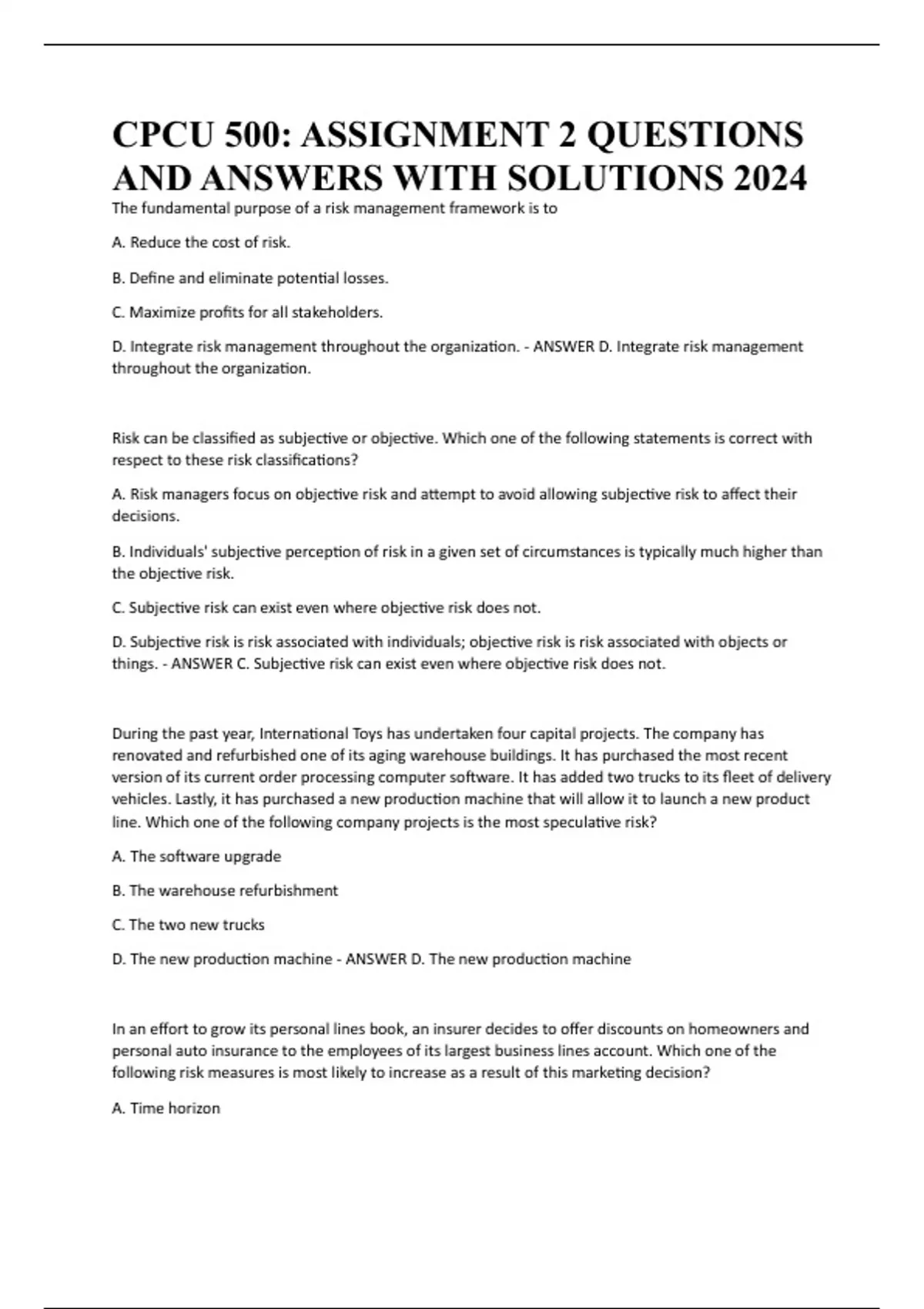 CPCU 500: ASSIGNMENT 2 QUESTIONS AND ANSWERS WITH SOLUTIONS 2024

The fundamental purpose of a risk management framework is to

A. Reduce the cost of risk.

B. Define and eliminate potential losses.

C. Maximize profits for all stakeholders.

D. Integrate risk management throughout the organization. - ANSWER D. Integrate risk management throughout the organization.

Risk can be classified as subjective or objective. Which one of the following statements is correct with respect to these risk classifications?

A. Risk managers focus on objective risk and attempt to avoid allowing subjective risk to affect their decisions.

B. Individuals' subjective perception of risk in a given set of circumstances is typically much higher than the objective risk.

C. Subjective risk can exist even where objective risk does not.

D. Subjective risk is risk associated with individuals; objective risk is risk associated with objects or things. - ANSWER C. Subjective risk can exist even where objective risk does not.

During the past year, International Toys has undertaken four capital projects. The company has renovated and refurbished one of its aging warehouse buildings. It has purchased the most recent version of its current order processing computer software. It has added two trucks to its fleet of delivery vehicles. Lastly, it has purchased a new production machine that will allow it to launch a new product line. Which one of the following company projects is the most speculative risk?

A. The software upgrade

B. The warehouse refurbishment

C. The two new trucks

D. The new production machine - ANSWER D. The new production machine

In an effort to grow its personal lines book, an insurer decides to offer discounts on homeowners and personal auto insurance to the employees of its largest business lines account. Which one of the following risk measures is most likely to increase as a result of this marketing decision?

A. Time horizon